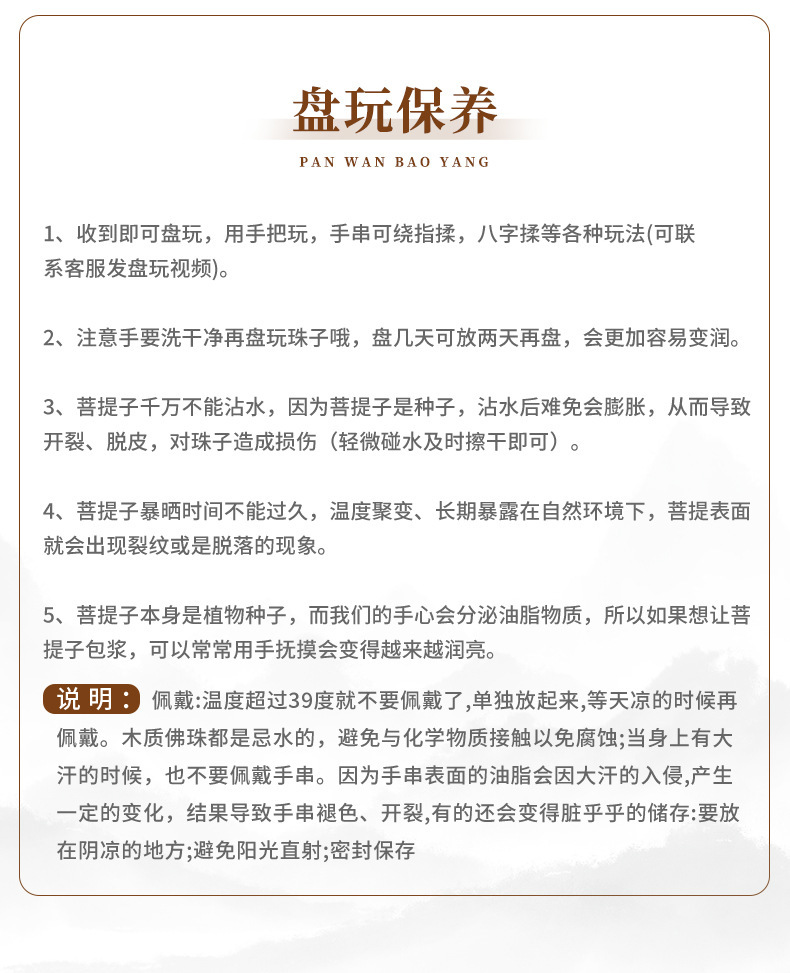 盘玩保养

PAN WAN BAO YANG

1、收到即可盘玩，用手把玩，手串可绕指揉，八字揉等各种玩法(可联系客服发盘玩视频)。

2、注意手要洗干净再盘玩珠子哦，盘几天可放两天再盘，会更加容易变润。

3、菩提子千万不能沾水，因为菩提子是种子，沾水后难免会膨胀，从而导致开裂、脱皮，对珠子造成损伤（轻微碰水及时擦干即可）。

4、菩提子暴晒时间不能过久，温度聚变、长期暴露在自然环境下，菩提表面就会出现裂纹或是脱落的现象。

5、菩提子本身是植物种子，而我们的手心会分泌油脂物质，所以如果想让菩提子包浆，可以常常用手抚摸会变得越来越润亮。

说 明： 佩戴:温度超过39度就不要佩戴了,单独放起来,等天凉的时候再佩戴。木质佛珠都是忌水的，避免与化学物质接触以免腐蚀;当身上有大汗的时候，也不要佩戴手串。因为手串表面的油脂会因大汗的入侵,产生一定的变化，结果导致手串褪色、开裂,有的还会变得脏乎乎的储存:要放在阴凉的地方;避免阳光直射;密封保存